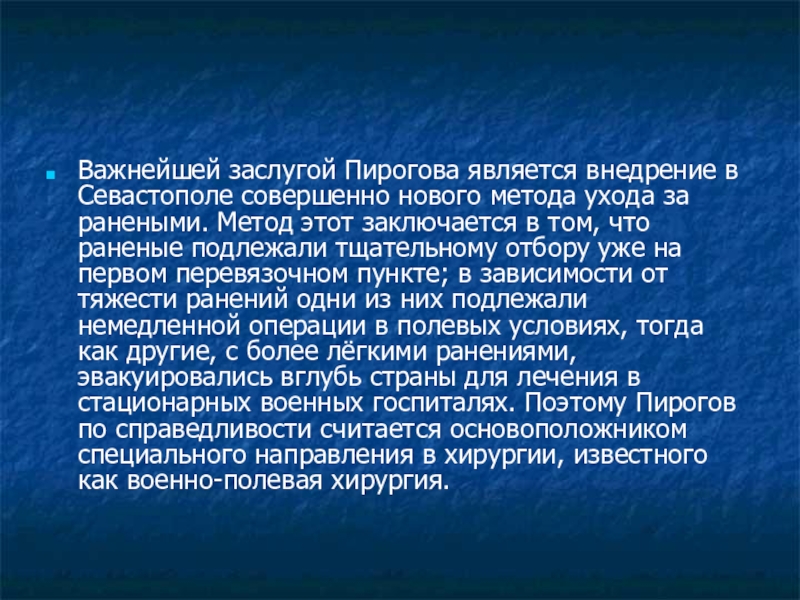 Важнейшей заслугой Пирогова является внедрение в Севастополе совершенно нового метода ухода за ранеными. Метод этот заключается в том, что раненые подлежали тщательному отбору уже на первом перевязочном пункте; в зависимости от тяжести ранений одни из них подлежали немедленной операции в полевых условиях, тогда как другие, с более лёгкими ранениями, эвакуировались вглубь страны для лечения в стационарных военных госпиталях. Поэтому Пирогов по справедливости считается основоположником специального направления в хирургии, известного как военно-полевая хирургия.